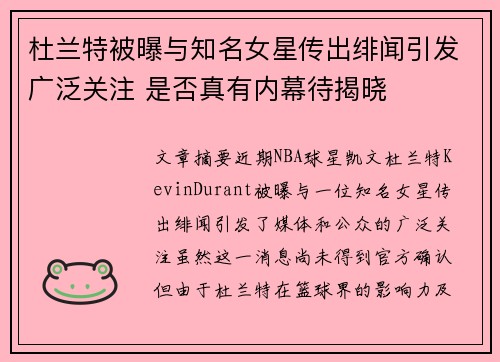 杜兰特被曝与知名女星传出绯闻引发广泛关注 是否真有内幕待揭晓

文章摘要近期NBA球星凯文杜兰特KevinDurant被曝与一位知名女星传出绯闻引发了媒体和公众的广泛关注虽然这一消息尚未得到官方确认但由于杜兰特在篮球界的影响力及